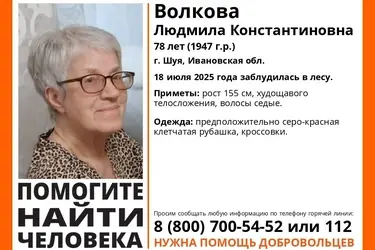 Волкова
Людмила Константиновна
78 лет (1947 г.р.)
г. Шуя, Ивановская обл.

18 июля 2025 года заблудилась в лесу.

Приметы: рост 155 см, худощавого телосложения, волосы седые.

Одежда: предположительно серо-красная клетчатая рубашка, кроссовки.

ПОМОГИТЕ НАЙТИ ЧЕЛОВЕКА

Просим сообщать любую информацию по телефону горячей линии:
8 (800) 700-54-52 или 112
НУЖНА ПОМОЩЬ ДОБРОВОЛЬЦЕВ